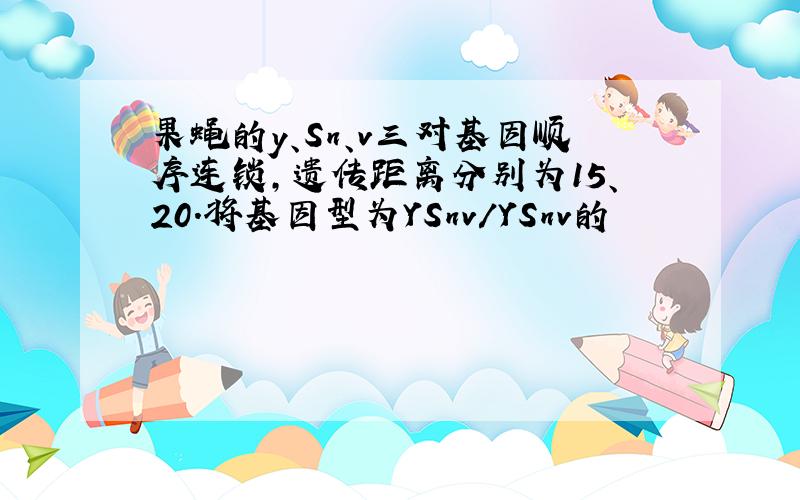 果蝇的y、Sn、v三对基因顺序连锁，遗传距离分别为15、20.将基因型为YSnv/YSnv的